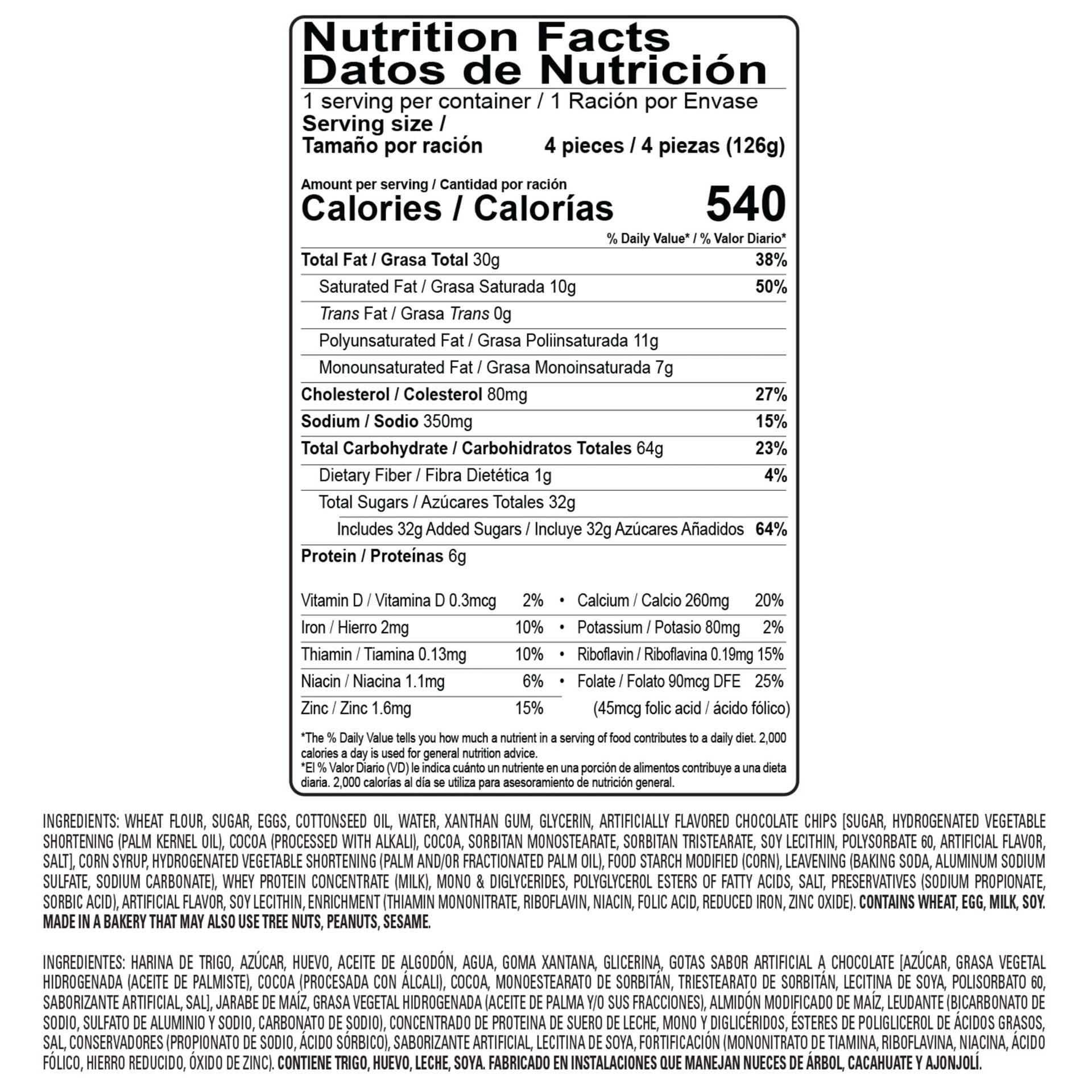 Nutrition Facts
Datos de Nutrición

1 serving per container / 1 Ración por Envase
Serving size /
Tamaño por ración 4 pieces / 4 piezas (126g)

Amount per serving / Cantidad por ración
Calories / Calorías 540

% Daily Value* / % Valor Diario*

Total Fat / Grasa Total 30g 38%
Saturated Fat / Grasa Saturada 10g 50%
Trans Fat / Grasa Trans 0g
Polyunsaturated Fat / Grasa Poliinsaturada 11g
Monounsaturated Fat / Grasa Monoinsaturada 7g
Cholesterol / Colesterol 80mg 27%
Sodium / Sodio 350mg 15%
Total Carbohydrate / Carbohidratos Totales 64g 23%
Dietary Fiber / Fibra Dietética 1g 4%
Total Sugars / Azúcares Totales 32g
Includes 32g Added Sugars / Incluye 32g Azúcares Añadidos 64%
Protein / Proteínas 6g

Vitamin D / Vitamina D 0.3mcg 2% • Calcium / Calcio 260mg 20%
Iron / Hierro 2mg 10% • Potassium / Potasio 80mg 2%
Thiamin / Tiamina 0.13mg 10% • Riboflavin / Riboflavina 0.19mg 15%
Niacin / Niacina 1.1mg 6% • Folate / Folato 90mcg DFE 25%
Zinc / Zinc 1.6mg 15% (45mcg folic acid / ácido fólico)

*The % Daily Value tells you how much a nutrient in a serving of food contributes to a daily diet. 2,000 calories a day is used for general nutrition advice.
*El % Valor Diario (VD) le indica cuánto un nutriente en una porción de alimentos contribuye a una dieta diaria. 2,000 calorías al día se utiliza para asesoramiento de nutrición general.

INGREDIENTS: WHEAT FLOUR, SUGAR, EGGS, COTTONSEED OIL, WATER, XANTHAN GUM, GLYCERIN, ARTIFICIALLY FLAVORED CHOCOLATE CHIPS [SUGAR, HYDROGENATED VEGETABLE SHORTENING (PALM KERNEL OIL), COCOA (PROCESSED WITH ALKALI), COCOA, SORBITAN MONOSTEARATE, SORBITAN TRISTEARATE, SOY LECITHIN, POLYSORBATE 60, ARTIFICIAL FLAVOR, SALT], CORN SYRUP, HYDROGENATED VEGETABLE SHORTENING (PALM AND/OR FRACTIONATED PALM OIL), FOOD STARCH MODIFIED (CORN), LEAVENING (BAKING SODA, ALUMINUM SODIUM SULFATE, SODIUM CARBONATE), WHEY PROTEIN CONCENTRATE (MILK), MONO & DIGLYCERIDES, POLYGLYCEROL ESTERS OF FATTY ACIDS, SALT, PRESERVATIVES (SODIUM PROPIONATE, SORBIC ACID), ARTIFICIAL FLAVOR, SOY LECITHIN, ENRICHMENT (THIAMIN MONONITRATE, RIBOFLAVIN, NIACIN, FOLIC ACID, REDUCED IRON, ZINC OXIDE). CONTAINS WHEAT, EGG, MILK, SOY. MADE IN A BAKERY THAT MAY ALSO USE TREE NUTS, PEANUTS, SESAME.

INGREDIENTES: HARINA DE TRIGO, AZÚCAR, HUEVO, ACEITE DE ALGODÓN, AGUA, GOMA XANTANA, GLICERINA, GOTAS SABOR ARTIFICIAL A CHOCOLATE [AZÚCAR, GRASA VEGETAL HIDROGENADA (ACEITE DE PALMISTE), COCOA (PROCESADA CON ÁLCALI), COCOA, MONOESTEARATO DE SORBITÁN, TRIESTEARATO DE SORBITÁN, LECITINA DE SOYA, POLISORBATO 60, SABORIZANTE ARTIFICIAL, SAL], JARABE DE MAÍZ, GRASA VEGETAL HIDROGENADA (ACEITE DE PALMA Y/O SUS FRACCIONES), ALMIDÓN MODIFICADO DE MAÍZ, LEUDANTE (BICARBONATO DE SODIO, SULFATO DE ALUMINIO Y SODIO, CARBONATO DE SODIO), CONCENTRADO DE PROTEINA DE SUERO DE LECHE, MONO Y DIGLICÉRIDOS, ÉSTERES DE POLIGLICEROL DE ÁCIDOS GRASOS, SAL, CONSERVADORES (PROPIONATO DE SODIO, ÁCIDO SÓRBICO), SABORIZANTE ARTIFICIAL, LECITINA DE SOYA, FORTIFICACIÓN (MONONITRATO DE TIAMINA, RIBOFLAVINA, NIACINA, ÁCIDO FÓLICO, HIERRO REDUCIDO, ÓXIDO DE ZINC). CONTIENE TRIGO, HUEVO, LECHE, SOYA. FABRICADO EN INSTALACIONES QUE MANEJAN NUECES DE ÁRBOL, CACAHUATE Y AJONJOLÍ.